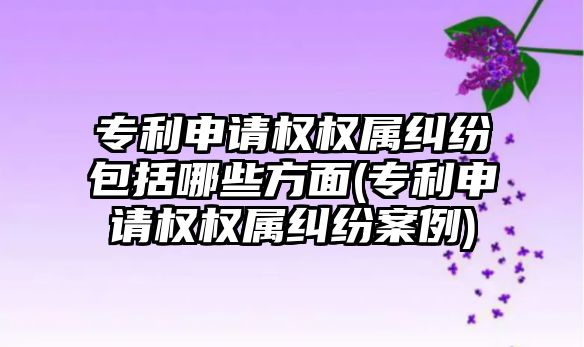 专利申请权权属纠纷包括哪些方面(专利申请权权属纠纷案例)